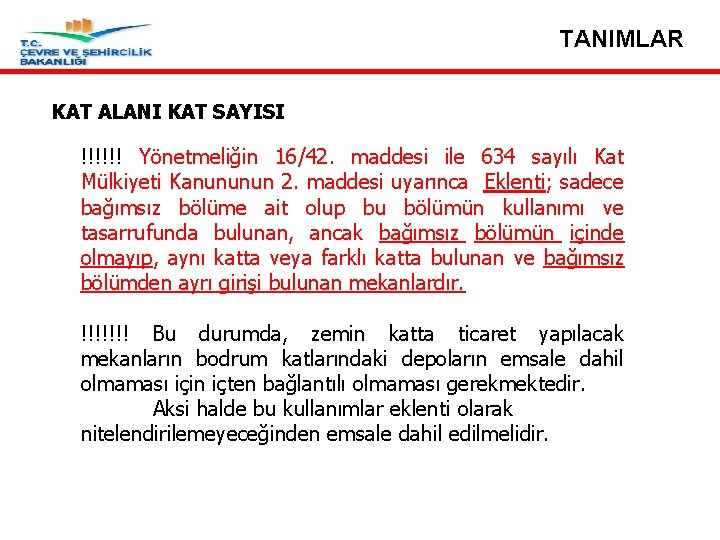 T.C.
ÇEVRE VE ŞEHİRCİLİK
BAKANLIĞI

TANIMLAR

KAT ALANI KAT SAYISI

!!!!!! Yönetmeliğin 16/42. maddesi ile 634 sayılı Kat Mülkiyeti Kanununun 2. maddesi uyarınca Eklenti; sadece bağımsız bölüme ait olup bu bölümün kullanımı ve tasarrufunda bulunan, ancak bağımsız bölümün içinde olmayıp, aynı katta veya farklı katta bulunan ve bağımsız bölümden ayrı girişi bulunan mekanlardır.

!!!!!!! Bu durumda, zemin katta ticaret yapılacak mekanların bodrum katlarındaki depoların emsale dahil olmaması için içten bağlantılı olmaması gerekmektedir.
Aksi halde bu kullanımlar eklenti olarak nitelendirilemeyeceğinden emsale dahil edilmelidir.